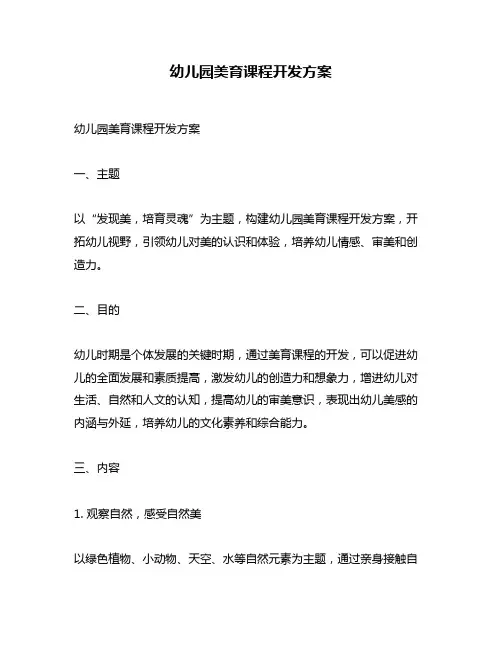 幼儿园美育课程开发方案

幼儿园美育课程开发方案

一、主题

以“发现美，培育灵魂”为主题，构建幼儿园美育课程开发方案，开拓幼儿视野，引领幼儿对美的认识和体验，培养幼儿情感、审美和创造力。

二、目的

幼儿时期是个体发展的关键时期，通过美育课程的开发，可以促进幼儿的全面发展和素质提高，激发幼儿的创造力和想象力，增进幼儿对生活、自然和人文的认知，提高幼儿的审美意识，表现出幼儿美感的内涵与外延，培养幼儿的文化素养和综合能力。

三、内容

1. 观察自然，感受自然美

以绿色植物、小动物、天空、水等自然元素为主题，通过亲身接触自